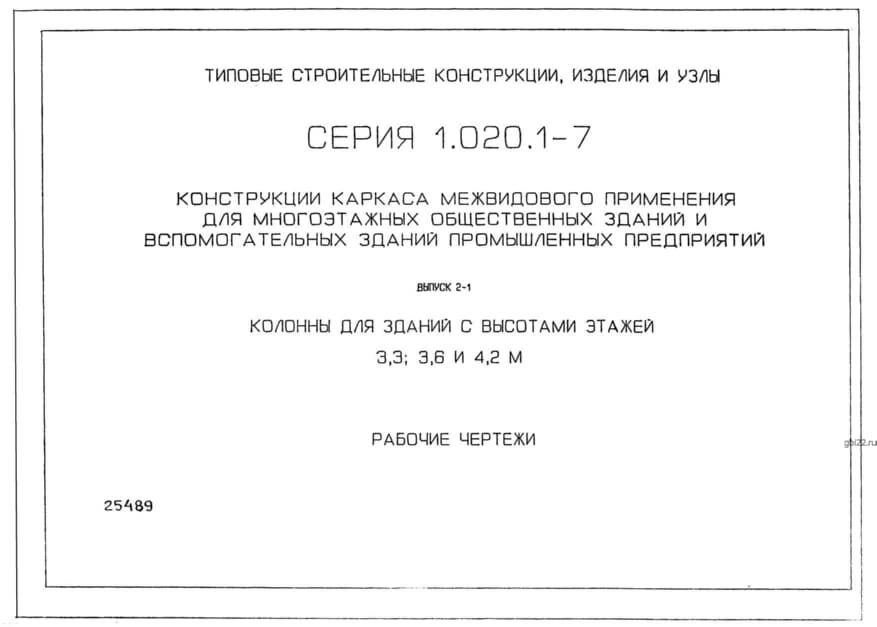 ТИПОВЫЕ СТРОИТЕЛЬНЫЕ КОНСТРУКЦИИ, ИЗДЕЛИЯ И УЗЛЫ

СЕРИЯ 1.020.1-7

КОНСТРУКЦИИ КАРКАСА МЕЖВИДОВОГО ПРИМЕНЕНИЯ ДЛЯ МНОГОЭТАЖНЫХ ОБЩЕСТВЕННЫХ ЗДАНИЙ И ВСПОМОГАТЕЛЬНЫХ ЗДАНИЙ ПРОМЫШЛЕННЫХ ПРЕДПРИЯТИЙ

ВЫПУСК 2-1

КОЛОННЫ ДЛЯ ЗДАНИЙ С ВЫСОТАМИ ЭТАЖЕЙ 3,3; 3,6 И 4,2 М

РАБОЧИЕ ЧЕРТЕЖИ

gbi22.ru

25489